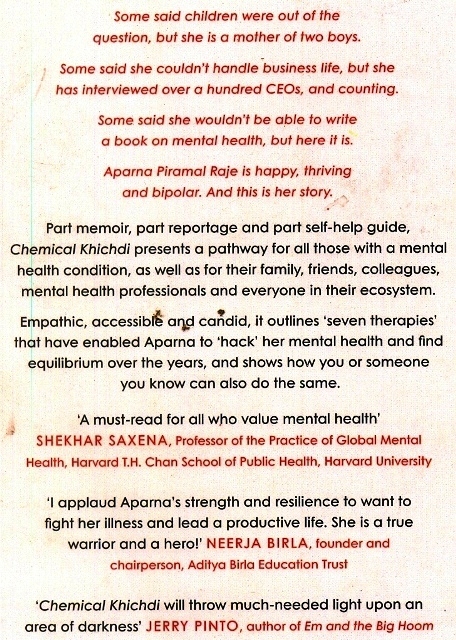 Some said children were out of the question, but she is a mother of two boys.

Some said she couldn't handle business life, but she has interviewed over a hundred CEOs, and counting.

Some said she wouldn't be able to write a book on mental health, but here it is.

Aparna Piramal Raje is happy, thriving and bipolar. And this is her story.

Part memoir, part reportage and part self-help guide, Chemical Khichdi presents a pathway for all those with a mental health condition, as well as for their family, friends, colleagues, mental health professionals and everyone in their ecosystem.

Empathic, accessible and candid, it outlines 'seven therapies' that have enabled Aparna to 'hack' her mental health and find equilibrium over the years, and shows how you or someone you know can also do the same.

'A must-read for all who value mental health' SHEKHAR SAXENA, Professor of the Practice of Global Mental Health, Harvard T.H. Chan School of Public Health, Harvard University

'I applaud Aparna's strength and resilience to want to fight her illness and lead a productive life. She is a true warrior and a hero!' NEERJA BIRLA, founder and chairperson, Aditya Birla Education Trust

'Chemical Khichdi will throw much-needed light upon an area of darkness' JERRY PINTO, author of Em and the Big Hoom